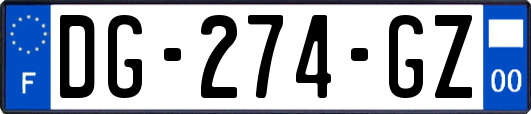 F

DG-274-GZ

00